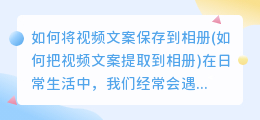 如何将视频文案保存到相册(如何把视频文案提取到相册)在日常生活中，我们经常会遇...